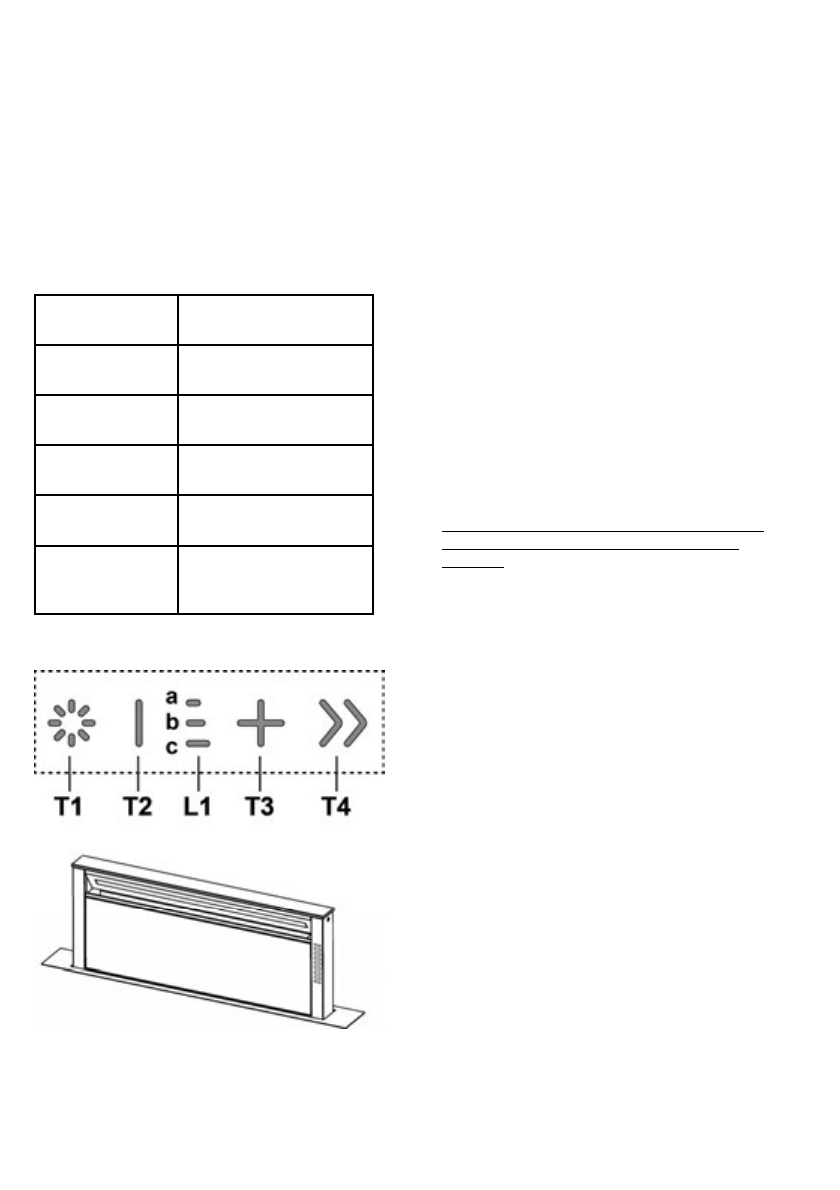 a
b
c
T1 T2 L1 T3 T4